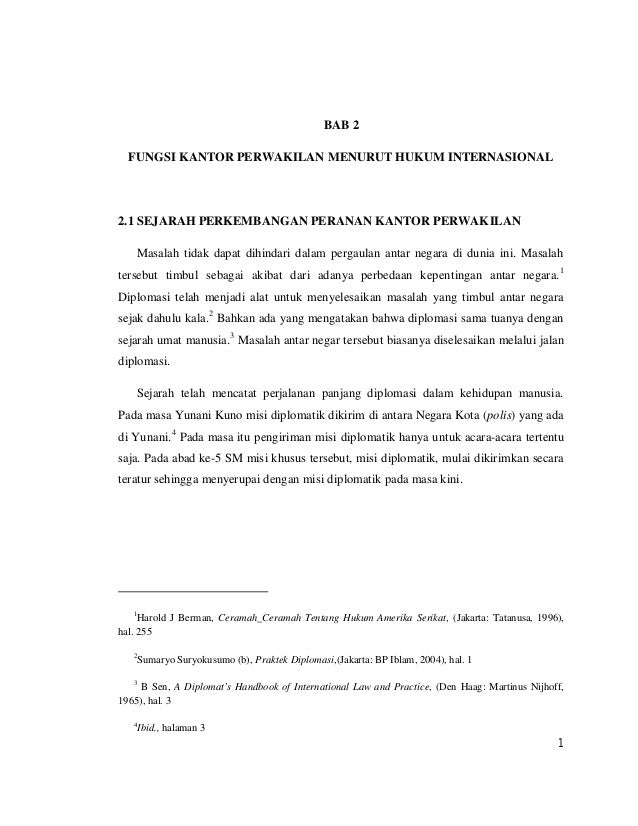 BAB 2

FUNGSI KANTOR PERWAKILAN MENURUT HUKUM INTERNASIONAL

2.1 SEJARAH PERKEMBANGAN PERANAN KANTOR PERWAKILAN

Masalah tidak dapat dihindari dalam pergaulan antar negara di dunia ini. Masalah tersebut timbul sebagai akibat dari adanya perbedaan kepentingan antar negara.$^1$ Diplomasi telah menjadi alat untuk menyelesaikan masalah yang timbul antar negara sejak dahulu kala.$^2$ Bahkan ada yang mengatakan bahwa diplomasi sama tuanya dengan sejarah umat manusia.$^3$ Masalah antar negar tersebut biasanya diselesaikan melalui jalan diplomasi.

Sejarah telah mencatat perjalanan panjang diplomasi dalam kehidupan manusia. Pada masa Yunani Kuno misi diplomatik dikirim di antara Negara Kota (polis) yang ada di Yunani.$^4$ Pada masa itu pengiriman misi diplomatik hanya untuk acara-acara tertentu saja. Pada abad ke-5 SM misi khusus tersebut, misi diplomatik, mulai dikirimkan secara teratur sehingga menyerupai dengan misi diplomatik pada masa kini.

$^1$Harold J Berman, Ceramah_Ceramah Tentang Hukum Amerika Serikat, (Jakarta: Tatanusa, 1996), hal. 255

$^2$Sumaryo Suryokusumo (b), Praktek Diplomasi,(Jakarta: BP Iblam, 2004), hal. 1

$^3$ B Sen, A Diplomat's Handbook of International Law and Practice, (Den Haag: Martinus Nijhoff, 1965), hal. 3

$^4$Ibid., halaman 3

1